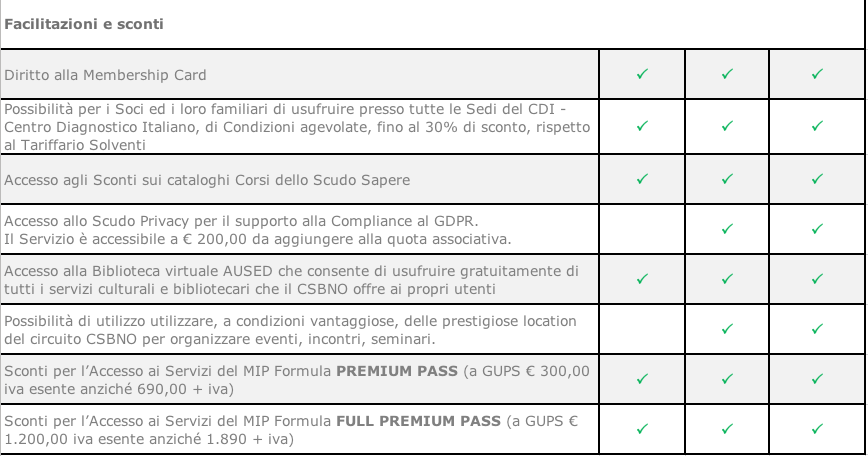 | Facilitazioni e sconti | | | |
|---|---|---|---|
| Diritto alla Membership Card | ✓ | ✓ | ✓ |
| Possibilità per i Soci ed i loro familiari di usufruire presso tutte le Sedi del CDI - Centro Diagnostico Italiano, di Condizioni agevolate, fino al 30% di sconto, rispetto al Tariffario Solventi | ✓ | ✓ | ✓ |
| Accesso agli Sconti sui cataloghi Corsi dello Scudo Sapere | ✓ | ✓ | ✓ |
| Accesso allo Scudo Privacy per il supporto alla Compliance al GDPR. Il Servizio è accessibile a € 200,00 da aggiungere alla quota associativa. | | ✓ | ✓ |
| Accesso alla Biblioteca virtuale AUSED che consente di usufruire gratuitamente di tutti i servizi culturali e bibliotecari che il CSBNO offre ai propri utenti | ✓ | ✓ | ✓ |
| Possibilità di utilizzo utilizzare, a condizioni vantaggiose, delle prestigiose location del circuito CSBNO per organizzare eventi, incontri, seminari. | | ✓ | ✓ |
| Sconti per l'Accesso ai Servizi del MIP Formula **PREMIUM PASS** (a GUPS € 300,00 iva esente anziché 690,00 + iva) | ✓ | ✓ | ✓ |
| Sconti per l'Accesso ai Servizi del MIP Formula **FULL PREMIUM PASS** (a GUPS € 1.200,00 iva esente anziché 1.890 + iva) | ✓ | ✓ | ✓ |